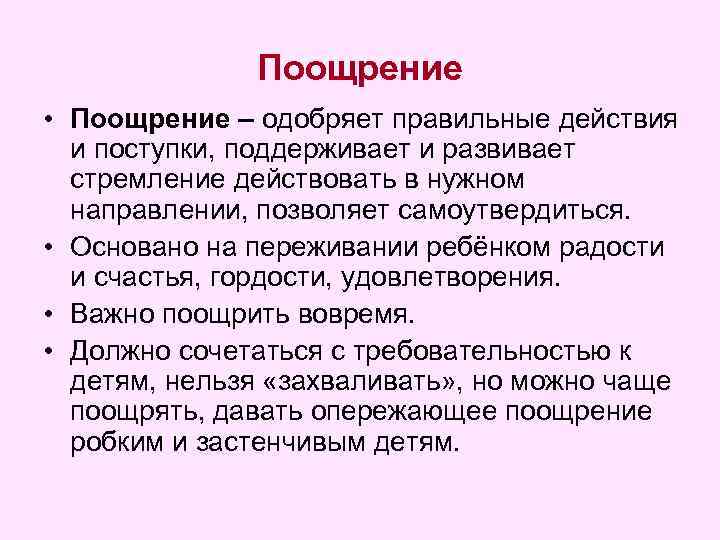 Поощрение

• Поощрение – одобряет правильные действия и поступки, поддерживает и развивает стремление действовать в нужном направлении, позволяет самоутвердиться.
• Основано на переживании ребёнком радости и счастья, гордости, удовлетворения.
• Важно поощрить вовремя.
• Должно сочетаться с требовательностью к детям, нельзя «захваливать», но можно чаще поощрять, давать опережающее поощрение робким и застенчивым детям.